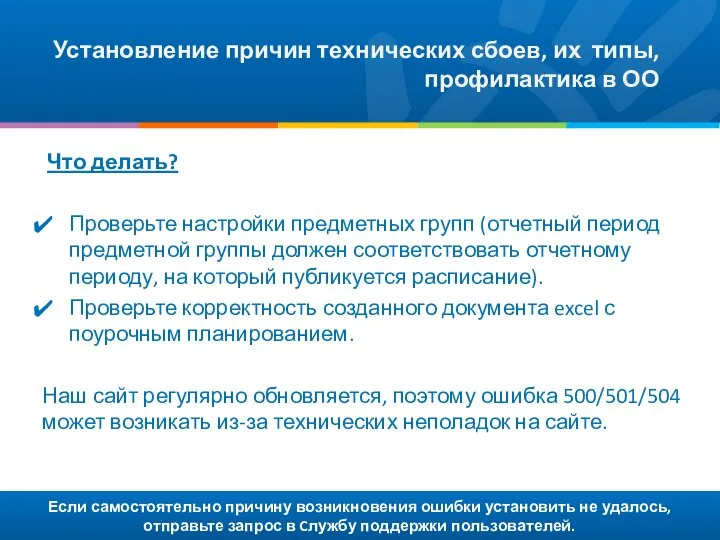 Установление причин технических сбоев, их типы, профилактика в ОО

Что делать?

✔ Проверьте настройки предметных групп (отчетный период предметной группы должен соответствовать отчетному периоду, на который публикуется расписание).

✔ Проверьте корректность созданного документа excel с поурочным планированием.

Наш сайт регулярно обновляется, поэтому ошибка 500/501/504 может возникать из-за технических неполадок на сайте.

Если самостоятельно причину возникновения ошибки установить не удалось, отправьте запрос в Службу поддержки пользователей.